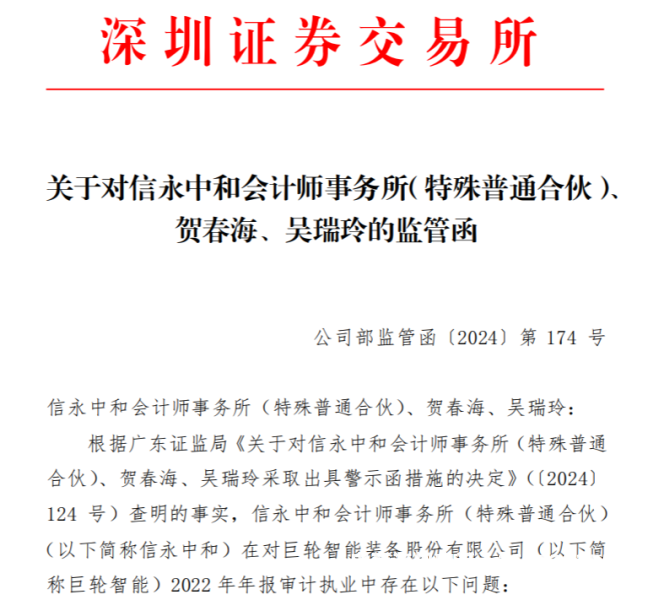 深圳证券交易所

关于对信永中和会计师事务所（特殊普通合伙）、贺春海、吴瑞玲的监管函

公司部监管函〔2024〕第 174 号

信永中和会计师事务所（特殊普通合伙）、贺春海、吴瑞玲：

根据广东证监局《关于对信永中和会计师事务所（特殊普通合伙）、贺春海、吴瑞玲采取出具警示函措施的决定》（〔2024〕124 号）查明的事实，信永中和会计师事务所（特殊普通合伙）（以下简称信永中和）在对巨轮智能装备股份有限公司（以下简称巨轮智能）2022 年年报审计执业中存在以下问题：